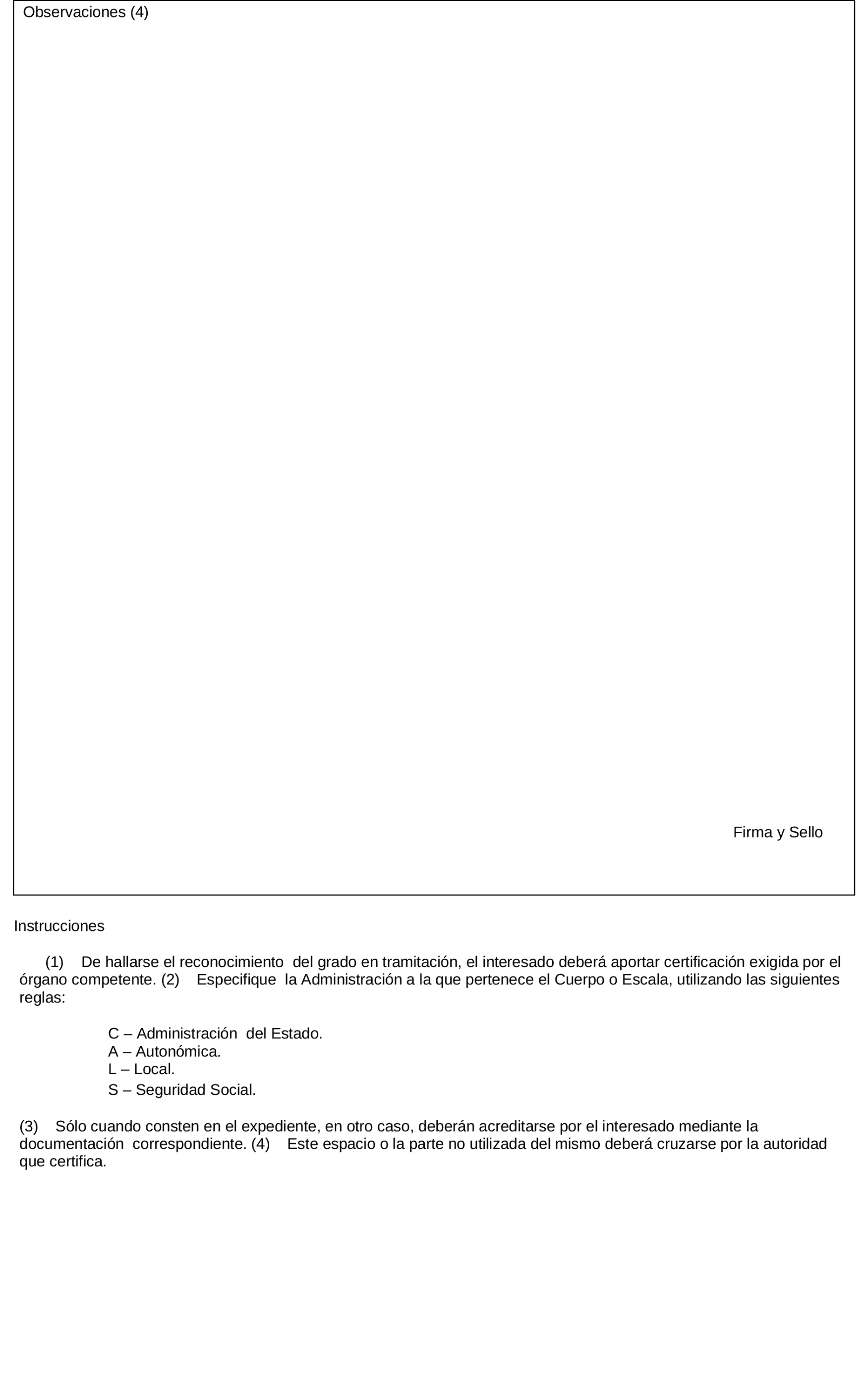 Observaciones (4)

Firma y Sello

Instrucciones

(1) De hallarse el reconocimiento del grado en tramitación, el interesado deberá aportar certificación exigida por el órgano competente. (2) Especifique la Administración a la que pertenece el Cuerpo o Escala, utilizando las siguientes reglas:

C – Administración del Estado.
A – Autonómica.
L – Local.
S – Seguridad Social.

(3) Sólo cuando consten en el expediente, en otro caso, deberán acreditarse por el interesado mediante la documentación correspondiente. (4) Este espacio o la parte no utilizada del mismo deberá cruzarse por la autoridad que certifica.